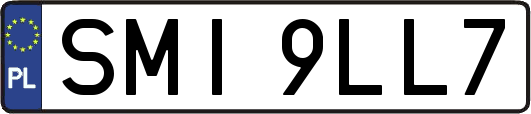 PL
SMI 9LL7